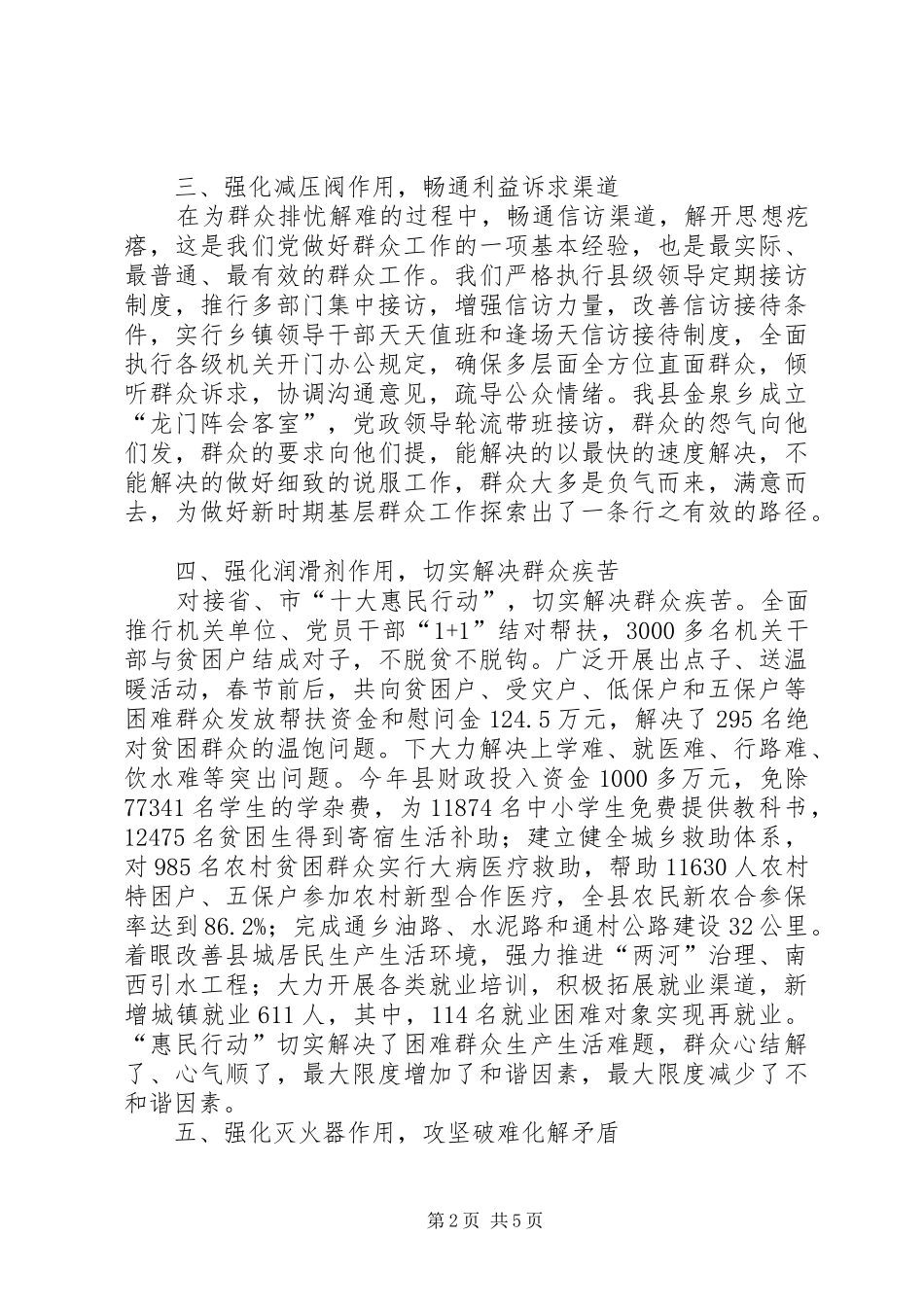 三、强化减压阀作用，畅通利益诉求渠道

在为群众排忧解难的过程中，畅通信访渠道，解开思想疙瘩，这是我们党做好群众工作的一项基本经验，也是最实际、最普通、最有效的群众工作。我们严格执行县级领导定期接访制度，推行多部门集中接访，增强信访力量，改善信访接待条件，实行乡镇领导干部天天值班和逢场天信访接待制度，全面执行各级机关开门办公规定，确保多层面全方位直面群众，倾听群众诉求，协调沟通意见，疏导公众情绪。我县金泉乡成立“龙门阵会客室”，党政领导轮流带班接访，群众的怨气向他们发，群众的要求向他们提，能解决的以最快的速度解决，不能解决的做好细致的说服工作，群众大多是负气而来，满意而去，为做好新时期基层群众工作探索出了一条行之有效的路径。

四、强化润滑剂作用，切实解决群众疾苦

对接省、市“十大惠民行动”，切实解决群众疾苦。全面推行机关单位、党员干部“1+1”结对帮扶，3000多名机关干部与贫困户结成对子，不脱贫不脱钩。广泛开展出点子、送温暖活动，春节前后，共向贫困户、受灾户、低保户和五保户等困难群众发放帮扶资金和慰问金124.5万元，解决了295名绝对贫困群众的温饱问题。下大力解决上学难、就医难、行路难、饮水难等突出问题。今年县财政投入资金1000多万元，免除77341名学生的学杂费，为11874名中小学生免费提供教科书，12475名贫困生得到寄宿生活补助；建立健全城乡救助体系，对985名农村贫困群众实行大病医疗救助，帮助11630人农村特困户、五保户参加农村新型合作医疗，全县农民新农合参保率达到86.2%；完成通乡油路、水泥路和通村公路建设32公里。着眼改善县城居民生产生活环境，强力推进“两河”治理、南西引水工程；大力开展各类就业培训，积极拓展就业渠道，新增城镇就业611人，其中，114名就业困难对象实现再就业。“惠民行动”切实解决了困难群众生产生活难题，群众心结解了、心气顺了，最大限度增加了和谐因素，最大限度减少了不和谐因素。

五、强化灭火器作用，攻坚破难化解矛盾

第2页 共5页